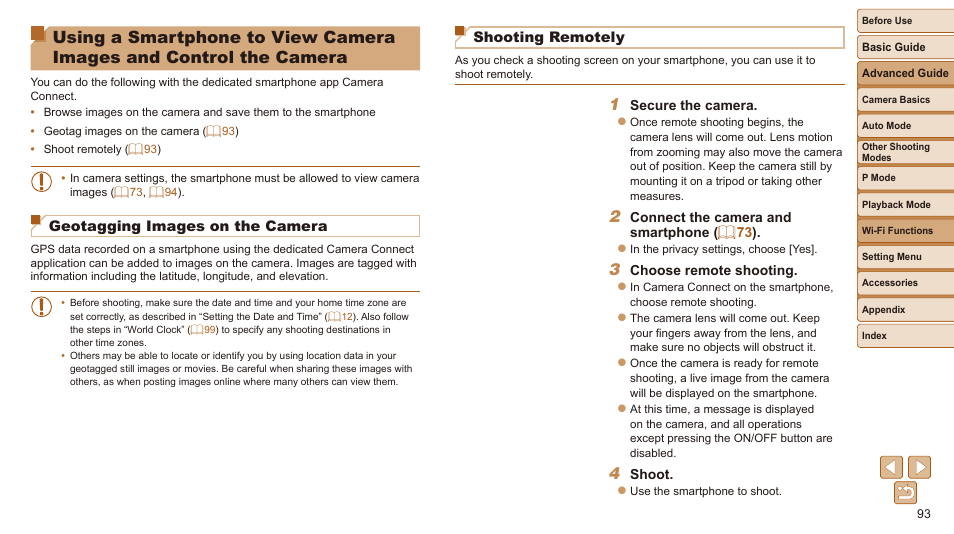 Using a Smartphone to View Camera Images and Control the Camera

You can do the following with the dedicated smartphone app Camera Connect.

• Browse images on the camera and save them to the smartphone
• Geotag images on the camera (93)
• Shoot remotely (93)

• In camera settings, the smartphone must be allowed to view camera images (73, 94).

Geotagging Images on the Camera

GPS data recorded on a smartphone using the dedicated Camera Connect application can be added to images on the camera. Images are tagged with information including the latitude, longitude, and elevation.

• Before shooting, make sure the date and time and your home time zone are set correctly, as described in "Setting the Date and Time" (12). Also follow the steps in "World Clock" (99) to specify any shooting destinations in other time zones.
• Others may be able to locate or identify you by using location data in your geotagged still images or movies. Be careful when sharing these images with others, as when posting images online where many others can view them.

Shooting Remotely

As you check a shooting screen on your smartphone, you can use it to shoot remotely.

1 Secure the camera.
● Once remote shooting begins, the camera lens will come out. Lens motion from zooming may also move the camera out of position. Keep the camera still by mounting it on a tripod or taking other measures.

2 Connect the camera and smartphone (73).
● In the privacy settings, choose [Yes].

3 Choose remote shooting.
● In Camera Connect on the smartphone, choose remote shooting.
● The camera lens will come out. Keep your fingers away from the lens, and make sure no objects will obstruct it.
● Once the camera is ready for remote shooting, a live image from the camera will be displayed on the smartphone.
● At this time, a message is displayed on the camera, and all operations except pressing the ON/OFF button are disabled.

4 Shoot.
● Use the smartphone to shoot.

Before Use
Basic Guide
Advanced Guide
Camera Basics
Auto Mode
Other Shooting Modes
P Mode
Playback Mode
Wi-Fi Functions
Setting Menu
Accessories
Appendix
Index

93